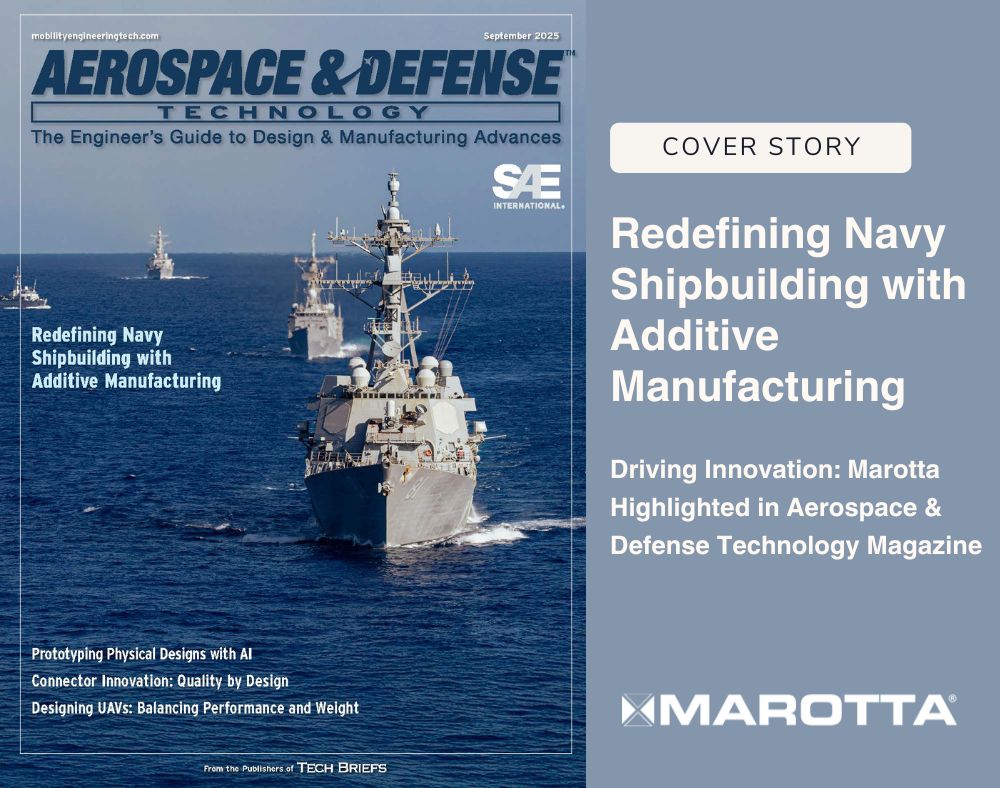 mobilityengineeringtech.com

September 2025

AEROSPACE & DEFENSE™

TECHNOLOGY

The Engineer's Guide to Design & Manufacturing Advances

SAE INTERNATIONAL®

Redefining Navy Shipbuilding with Additive Manufacturing

Prototyping Physical Designs with AI

Connector Innovation: Quality by Design

Designing UAVs: Balancing Performance and Weight

From the Publishers of TECH BRIEFS

COVER STORY

Redefining Navy Shipbuilding with Additive Manufacturing

Driving Innovation: Marotta Highlighted in Aerospace & Defense Technology Magazine

MAROTTA®